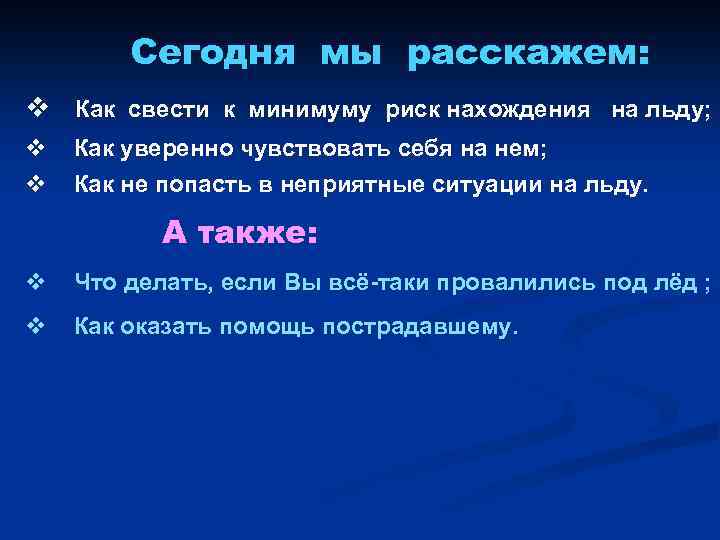 Сегодня мы расскажем:

❖ Как свести к минимуму риск нахождения на льду;
❖ Как уверенно чувствовать себя на нем;
❖ Как не попасть в неприятные ситуации на льду.

А также:

❖ Что делать, если Вы всё-таки провалились под лёд ;
❖ Как оказать помощь пострадавшему.